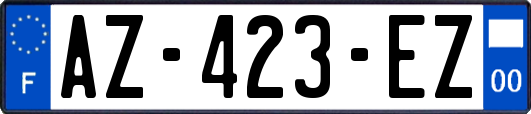 F
AZ-423-EZ
00